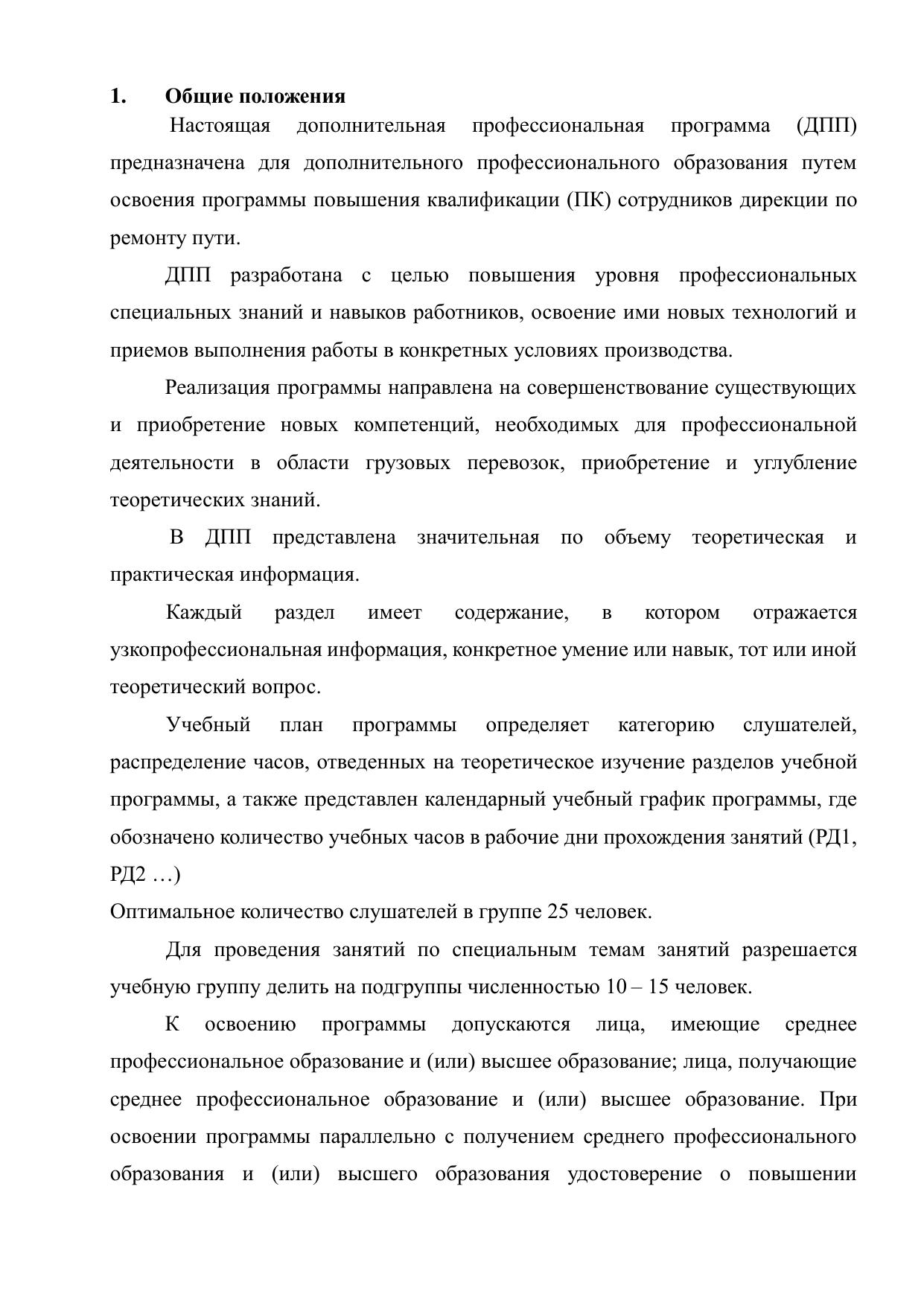 1. Общие положения

Настоящая дополнительная профессиональная программа (ДПП) предназначена для дополнительного профессионального образования путем освоения программы повышения квалификации (ПК) сотрудников дирекции по ремонту пути.

ДПП разработана с целью повышения уровня профессиональных специальных знаний и навыков работников, освоение ими новых технологий и приемов выполнения работы в конкретных условиях производства.

Реализация программы направлена на совершенствование существующих и приобретение новых компетенций, необходимых для профессиональной деятельности в области грузовых перевозок, приобретение и углубление теоретических знаний.

В ДПП представлена значительная по объему теоретическая и практическая информация.

Каждый раздел имеет содержание, в котором отражается узкопрофессиональная информация, конкретное умение или навык, тот или иной теоретический вопрос.

Учебный план программы определяет категорию слушателей, распределение часов, отведенных на теоретическое изучение разделов учебной программы, а также представлен календарный учебный график программы, где обозначено количество учебных часов в рабочие дни прохождения занятий (РД1, РД2 …)

Оптимальное количество слушателей в группе 25 человек.

Для проведения занятий по специальным темам занятий разрешается учебную группу делить на подгруппы численностью 10 – 15 человек.

К освоению программы допускаются лица, имеющие среднее профессиональное образование и (или) высшее образование; лица, получающие среднее профессиональное образование и (или) высшее образование. При освоении программы параллельно с получением среднего профессионального образования и (или) высшего образования удостоверение о повышении